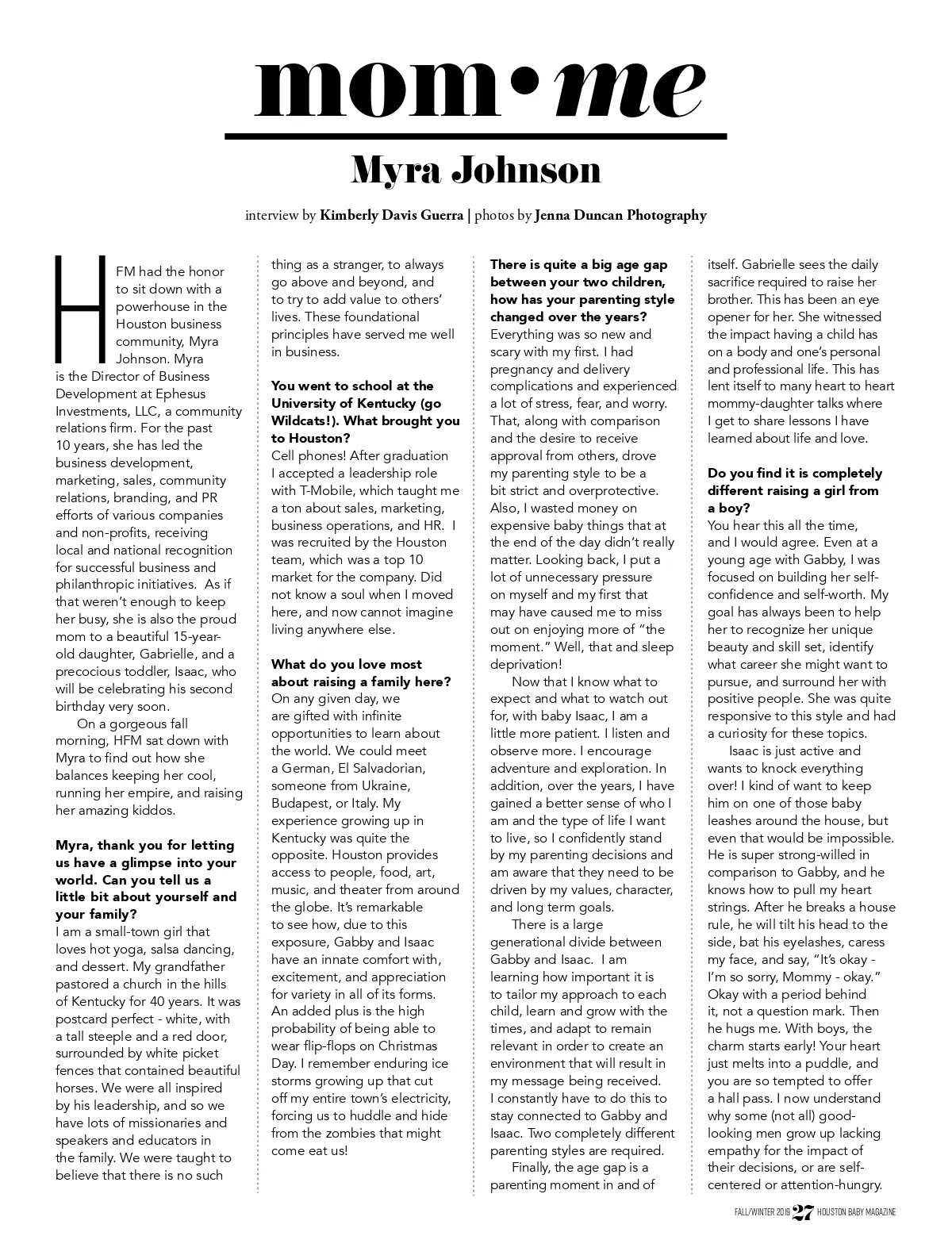 mom•me

Myra Johnson

interview by Kimberly Davis Guerra | photos by Jenna Duncan Photography

HFM had the honor to sit down with a powerhouse in the Houston business community, Myra Johnson. Myra is the Director of Business Development at Ephesus Investments, LLC, a community relations firm. For the past 10 years, she has led the business development, marketing, sales, community relations, branding, and PR efforts of various companies and non-profits, receiving local and national recognition for successful business and philanthropic initiatives. As if that weren't enough to keep her busy, she is also the proud mom to a beautiful 15-year-old daughter, Gabrielle, and a precocious toddler, Isaac, who will be celebrating his second birthday very soon.

On a gorgeous fall morning, HFM sat down with Myra to find out how she balances keeping her cool, running her empire, and raising her amazing kiddos.

Myra, thank you for letting us have a glimpse into your world. Can you tell us a little bit about yourself and your family?
I am a small-town girl that loves hot yoga, salsa dancing, and dessert. My grandfather pastored a church in the hills of Kentucky for 40 years. It was postcard perfect - white, with a tall steeple and a red door, surrounded by white picket fences that contained beautiful horses. We were all inspired by his leadership, and so we have lots of missionaries and speakers and educators in the family. We were taught to believe that there is no such thing as a stranger, to always go above and beyond, and to try to add value to others' lives. These foundational principles have served me well in business.

You went to school at the University of Kentucky (go Wildcats!). What brought you to Houston?
Cell phones! After graduation I accepted a leadership role with T-Mobile, which taught me a ton about sales, marketing, business operations, and HR. I was recruited by the Houston team, which was a top 10 market for the company. Did not know a soul when I moved here, and now cannot imagine living anywhere else.

What do you love most about raising a family here?
On any given day, we are gifted with infinite opportunities to learn about the world. We could meet a German, El Salvadorian, someone from Ukraine, Budapest, or Italy. My experience growing up in Kentucky was quite the opposite. Houston provides access to people, food, art, music, and theater from around the globe. It's remarkable to see how, due to this exposure, Gabby and Isaac have an innate comfort with, excitement, and appreciation for variety in all of its forms. An added plus is the high probability of being able to wear flip-flops on Christmas Day. I remember enduring ice storms growing up that cut off my entire town's electricity, forcing us to huddle and hide from the zombies that might come eat us!

There is quite a big age gap between your two children, how has your parenting style changed over the years?
Everything was so new and scary with my first. I had pregnancy and delivery complications and experienced a lot of stress, fear, and worry. That, along with comparison and the desire to receive approval from others, drove my parenting style to be a bit strict and overprotective. Also, I wasted money on expensive baby things that at the end of the day didn't really matter. Looking back, I put a lot of unnecessary pressure on myself and my first that may have caused me to miss out on enjoying more of "the moment." Well, that and sleep deprivation!

Now that I know what to expect and what to watch out for, with baby Isaac, I am a little more patient. I listen and observe more. I encourage adventure and exploration. In addition, over the years, I have gained a better sense of who I am and the type of life I want to live, so I confidently stand by my parenting decisions and am aware that they need to be driven by my values, character, and long term goals.

There is a large generational divide between Gabby and Isaac. I am learning how important it is to tailor my approach to each child, learn and grow with the times, and adapt to remain relevant in order to create an environment that will result in my message being received. I constantly have to do this to stay connected to Gabby and Isaac. Two completely different parenting styles are required.

Finally, the age gap is a parenting moment in and of itself. Gabrielle sees the daily sacrifice required to raise her brother. This has been an eye opener for her. She witnessed the impact having a child has on a body and one's personal and professional life. This has lent itself to many heart to heart mommy-daughter talks where I get to share lessons I have learned about life and love.

Do you find it is completely different raising a girl from a boy?
You hear this all the time, and I would agree. Even at a young age with Gabby, I was focused on building her self-confidence and self-worth. My goal has always been to help her to recognize her unique beauty and skill set, identify what career she might want to pursue, and surround her with positive people. She was quite responsive to this style and had a curiosity for these topics.

Isaac is just active and wants to knock everything over! I kind of want to keep him on one of those baby leashes around the house, but even that would be impossible. He is super strong-willed in comparison to Gabby, and he knows how to pull my heart strings. After he breaks a house rule, he will tilt his head to the side, bat his eyelashes, caress my face, and say, "It's okay - I'm so sorry, Mommy - okay." Okay with a period behind it, not a question mark. Then he hugs me. With boys, the charm starts early! Your heart just melts into a puddle, and you are so tempted to offer a hall pass. I now understand why some (not all) good-looking men grow up lacking empathy for the impact of their decisions, or are self-centered or attention-hungry.

FALL/WINTER 2019 27 HOUSTON BABY MAGAZINE